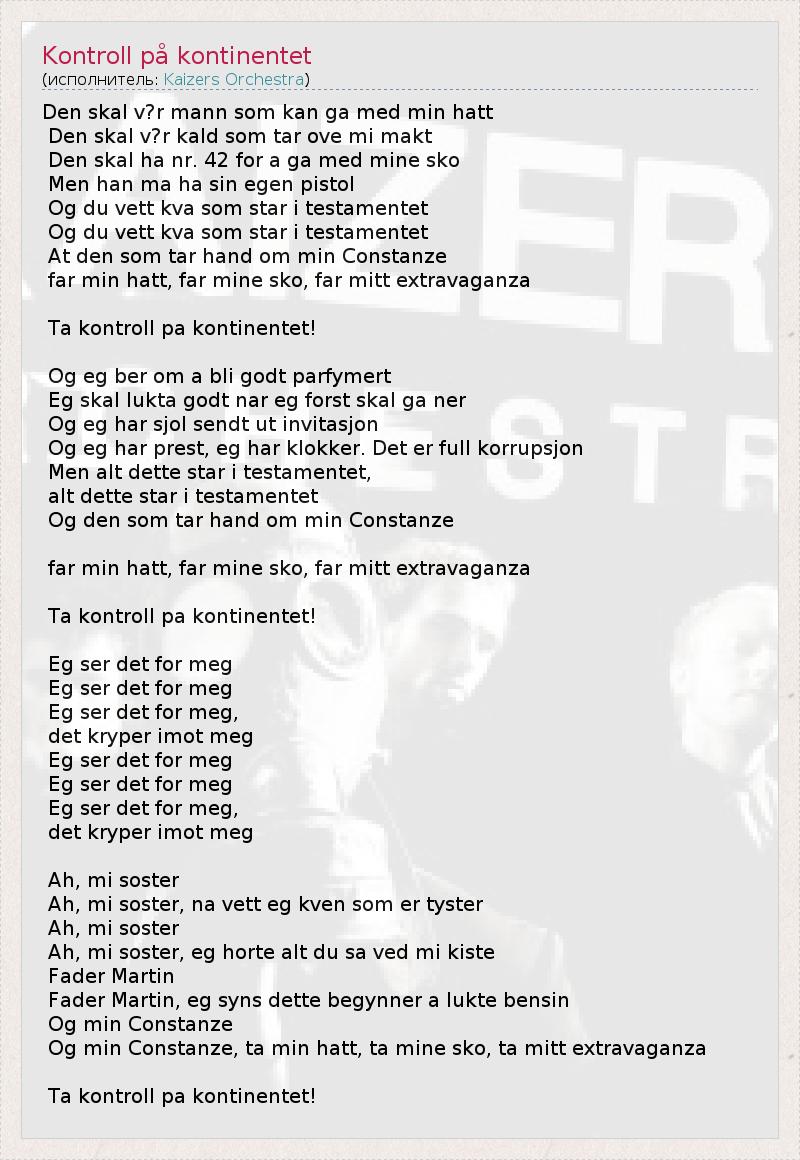 Kontroll på kontinentet
(исполнитель: Kaizers Orchestra)

Den skal v?r mann som kan ga med min hatt
Den skal v?r kald som tar ove mi makt
Den skal ha nr. 42 for a ga med mine sko
Men han ma ha sin egen pistol
Og du vett kva som star i testamentet
Og du vett kva som star i testamentet
At den som tar hand om min Constanze
far min hatt, far mine sko, far mitt extravaganza

Ta kontroll pa kontinentet!

Og eg ber om a bli godt parfymert
Eg skal lukta godt nar eg forst skal ga ner
Og eg har sjol sendt ut invitasjon
Og eg har prest, eg har klokker. Det er full korrupsjon
Men alt dette star i testamentet,
alt dette star i testamentet
Og den som tar hand om min Constanze

far min hatt, far mine sko, far mitt extravaganza

Ta kontroll pa kontinentet!

Eg ser det for meg
Eg ser det for meg
Eg ser det for meg,
det kryper imot meg
Eg ser det for meg
Eg ser det for meg
Eg ser det for meg,
det kryper imot meg

Ah, mi soster
Ah, mi soster, na vett eg kven som er tyster
Ah, mi soster
Ah, mi soster, eg horte alt du sa ved mi kiste
Fader Martin
Fader Martin, eg syns dette begynner a lukte bensin
Og min Constanze
Og min Constanze, ta min hatt, ta mine sko, ta mitt extravaganza

Ta kontroll pa kontinentet!